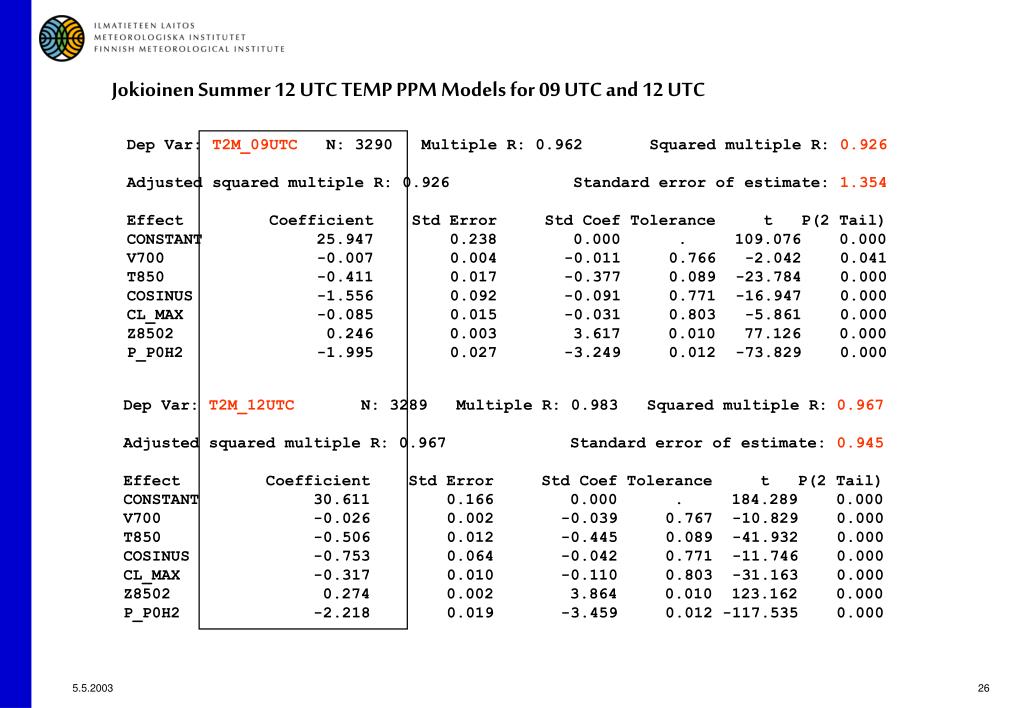 ILMATIETEEN LAITOS
METEOROLOGISKA INSTITUTET
FINNISH METEOROLOGICAL INSTITUTE

Jokioinen Summer 12 UTC TEMP PPM Models for 09 UTC and 12 UTC

Dep Var: T2M_09UTC N: 3290 Multiple R: 0.962 Squared multiple R: 0.926

Adjusted squared multiple R: 0.926 Standard error of estimate: 1.354

| Effect | Coefficient | Std Error | Std Coef | Tolerance | t | P(2 Tail) |
|---|---|---|---|---|---|---|
| CONSTANT | 25.947 | 0.238 | 0.000 | . | 109.076 | 0.000 |
| V700 | -0.007 | 0.004 | -0.011 | 0.766 | -2.042 | 0.041 |
| T850 | -0.411 | 0.017 | -0.377 | 0.089 | -23.784 | 0.000 |
| COSINUS | -1.556 | 0.092 | -0.091 | 0.771 | -16.947 | 0.000 |
| CL_MAX | -0.085 | 0.015 | -0.031 | 0.803 | -5.861 | 0.000 |
| Z8502 | 0.246 | 0.003 | 3.617 | 0.010 | 77.126 | 0.000 |
| P_P0H2 | -1.995 | 0.027 | -3.249 | 0.012 | -73.829 | 0.000 |

Dep Var: T2M_12UTC N: 3289 Multiple R: 0.983 Squared multiple R: 0.967

Adjusted squared multiple R: 0.967 Standard error of estimate: 0.945

| Effect | Coefficient | Std Error | Std Coef | Tolerance | t | P(2 Tail) |
|---|---|---|---|---|---|---|
| CONSTANT | 30.611 | 0.166 | 0.000 | . | 184.289 | 0.000 |
| V700 | -0.026 | 0.002 | -0.039 | 0.767 | -10.829 | 0.000 |
| T850 | -0.506 | 0.012 | -0.445 | 0.089 | -41.932 | 0.000 |
| COSINUS | -0.753 | 0.064 | -0.042 | 0.771 | -11.746 | 0.000 |
| CL_MAX | -0.317 | 0.010 | -0.110 | 0.803 | -31.163 | 0.000 |
| Z8502 | 0.274 | 0.002 | 3.864 | 0.010 | 123.162 | 0.000 |
| P_P0H2 | -2.218 | 0.019 | -3.459 | 0.012 | -117.535 | 0.000 |

5.5.2003

26